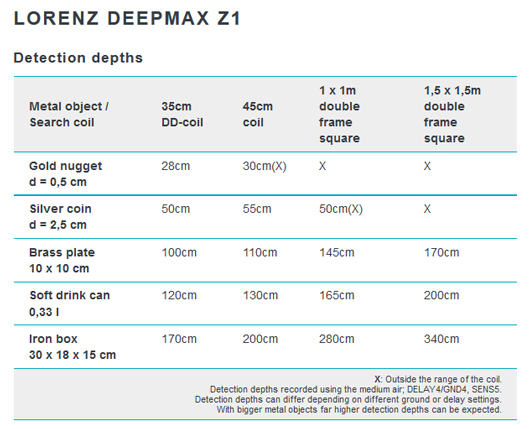 LORENZ DEEPMAX Z1

Detection depths

| Metal object / Search coil | 35cm DD-coil | 45cm coil | 1 x 1m double frame square | 1,5 x 1,5m double frame square |
|---|---|---|---|---|
| Gold nugget d = 0,5 cm | 28cm | 30cm(X) | X | X |
| Silver coin d = 2,5 cm | 50cm | 55cm | 50cm(X) | X |
| Brass plate 10 x 10 cm | 100cm | 110cm | 145cm | 170cm |
| Soft drink can 0,33 l | 120cm | 130cm | 165cm | 200cm |
| Iron box 30 x 18 x 15 cm | 170cm | 200cm | 280cm | 340cm |

X: Outside the range of the coil.
Detection depths recorded using the medium air; DELAY4/GND4, SENS5.
Detection depths can differ depending on different ground or delay settings.
With bigger metal objects far higher detection depths can be expected.